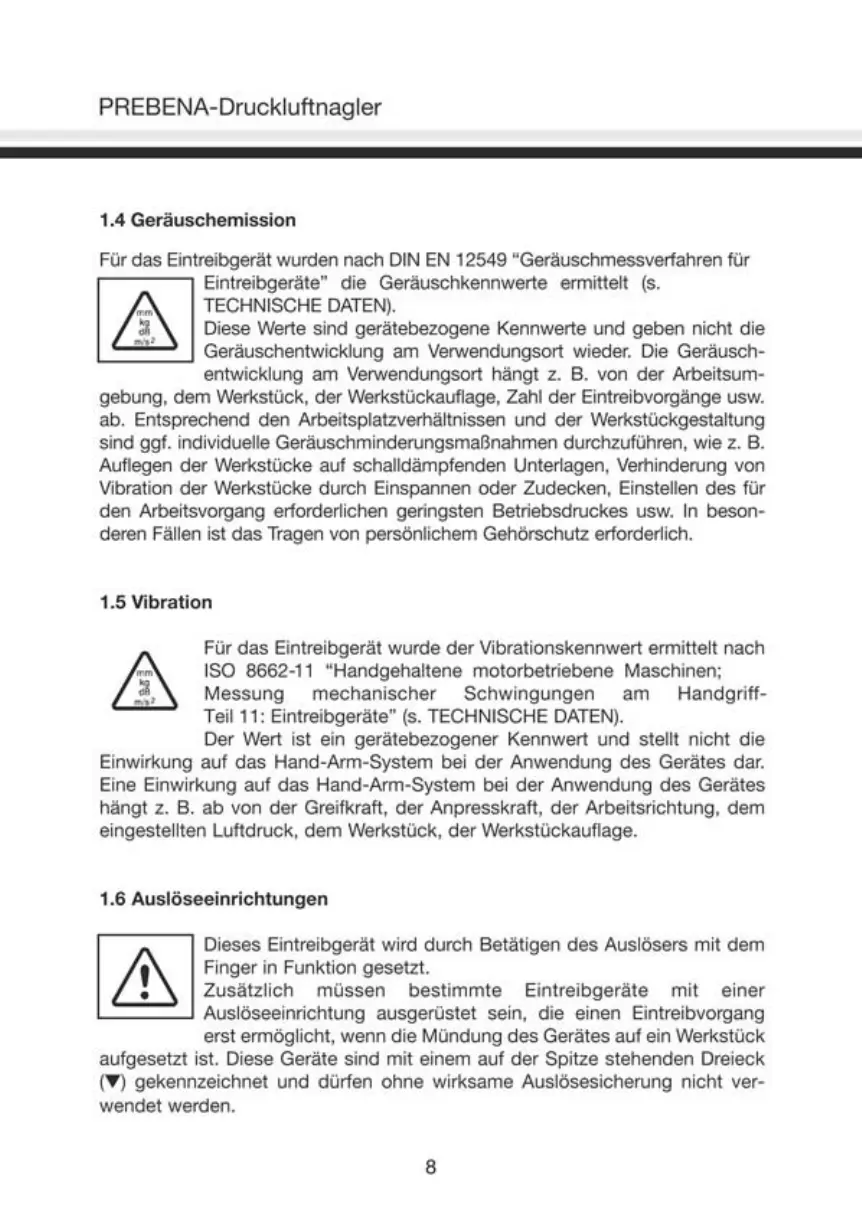 PREBENA-Druckluftnagler

1.4 Geräuschemission

Für das Eintreibgerät wurden nach DIN EN 12549 "Geräuschmessverfahren für Eintreibgeräte" die Geräuschkennwerte ermittelt (s. TECHNISCHE DATEN).

mm
kg
dB
m/s²

Diese Werte sind gerätebezogene Kennwerte und geben nicht die Geräuschentwicklung am Verwendungsort wieder. Die Geräuschentwicklung am Verwendungsort hängt z. B. von der Arbeitsumgebung, dem Werkstück, der Werkstückauflage, Zahl der Eintreibvorgänge usw. ab. Entsprechend den Arbeitsplatzverhältnissen und der Werkstückgestaltung sind ggf. individuelle Geräuschminderungsmaßnahmen durchzuführen, wie z. B. Auflegen der Werkstücke auf schalldämpfenden Unterlagen, Verhinderung von Vibration der Werkstücke durch Einspannen oder Zudecken, Einstellen des für den Arbeitsvorgang erforderlichen geringsten Betriebsdruckes usw. In besonderen Fällen ist das Tragen von persönlichem Gehörschutz erforderlich.

1.5 Vibration

mm
kg
dB
m/s²

Für das Eintreibgerät wurde der Vibrationskennwert ermittelt nach ISO 8662-11 "Handgehaltene motorbetriebene Maschinen; Messung mechanischer Schwingungen am Handgriff-Teil 11: Eintreibgeräte" (s. TECHNISCHE DATEN).
Der Wert ist ein gerätebezogener Kennwert und stellt nicht die Einwirkung auf das Hand-Arm-System bei der Anwendung des Gerätes dar. Eine Einwirkung auf das Hand-Arm-System bei der Anwendung des Gerätes hängt z. B. ab von der Greifkraft, der Anpresskraft, der Arbeitsrichtung, dem eingestellten Luftdruck, dem Werkstück, der Werkstückauflage.

1.6 Auslöseeinrichtungen

Dieses Eintreibgerät wird durch Betätigen des Auslösers mit dem Finger in Funktion gesetzt.
Zusätzlich müssen bestimmte Eintreibgeräte mit einer Auslöseeinrichtung ausgerüstet sein, die einen Eintreibvorgang erst ermöglicht, wenn die Mündung des Gerätes auf ein Werkstück aufgesetzt ist. Diese Geräte sind mit einem auf der Spitze stehenden Dreieck (▼) gekennzeichnet und dürfen ohne wirksame Auslösesicherung nicht verwendet werden.

8